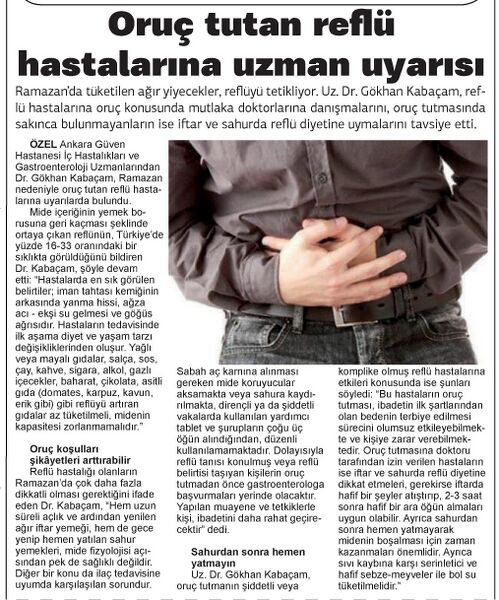 Oruç tutan reflü hastalarına uzman uyarısı

Ramazan'da tüketilen ağır yiyecekler, reflüyü tetikliyor. Uz. Dr. Gökhan Kabaçam, reflü hastalarına oruç konusunda mutlaka doktorlarına danışmalarını, oruç tutmasında sakınca bulunmayanların ise iftar ve sahurda reflü diyetine uymalarını tavsiye etti.

ÖZEL Ankara Güven Hastanesi İç Hastalıkları ve Gastroenteroloji Uzmanlarından Dr. Gökhan Kabaçam, Ramazan nedeniyle oruç tutan reflü hastalarına uyarılarda bulundu.

Mide içeriğinin yemek borusuna geri kaçması şeklinde ortaya çıkan reflünün, Türkiye'de yüzde 16-33 oranındaki bir sıklıkta görüldüğünü bildiren Dr. Kabaçam, şöyle devam etti: "Hastalarda en sık görülen belirtiler; iman tahtası kemiğinin arkasında yanma hissi, ağza acı - ekşi su gelmesi ve göğüs ağrısıdır. Hastaların tedavisinde ilk aşama diyet ve yaşam tarzı değişikliklerinden oluşur. Yağlı veya mayalı gıdalar, salça, sos, çay, kahve, sigara, alkol, gazlı içecekler, baharat, çikolata, asitli gıda (domates, karpuz, kavun, erik gibi) gibi reflüyü artıran gıdalar az tüketilmeli, midenin kapasitesi zorlanmamalıdır."

Oruç koşulları şikâyetleri arttırabilir

Reflü hastalığı olanların Ramazan'da çok daha fazla dikkatli olması gerektiğini ifade eden Dr. Kabaçam, "Hem uzun süreli açlık ve ardından yenilen ağır iftar yemeği, hem de gece yenip hemen yatılan sahur yemekleri, mide fizyolojisi açısından pek de sağlıklı değildir. Diğer bir konu da ilaç tedavisine uyumda karşılaşılan sorundur. Sabah aç karnına alınması gereken mide koruyucular aksamakta veya sahura kaydırılmakta, dirençli ya da şiddetli vakalarda kullanılan yardımcı tablet ve şurupların çoğu üç öğün alındığından, düzenli kullanılamamaktadır. Dolayısıyla reflü tanısı konulmuş veya reflü belirtisi taşıyan kişilerin oruç tutmadan önce gastroenterologa başvurmaları yerinde olacaktır. Yapılan muayene ve tetkiklerle kişi, ibadetini daha rahat geçirecektir" dedi.

Sahurdan sonra hemen yatmayın

Uz. Dr. Gökhan Kabaçam, oruç tutmanın şiddetli veya komplike olmuş reflü hastalarına etkileri konusunda ise şunları söyledi: "Bu hastaların oruç tutması, ibadetin ilk şartlarından olan bedenin terbiye edilmesi sürecini olumsuz etkileyebilmekte ve kişiye zarar verebilmektedir. Oruç tutmasına doktoru tarafından izin verilen hastaların ise iftar ve sahurda reflü diyetine dikkat etmeleri, gerekirse iftarda hafif bir şeyler atıştırıp, 2-3 saat sonra hafif bir ara öğün almaları uygun olabilir. Ayrıca sahurdan sonra hemen yatmayarak midenin boşalması için zaman kazanmaları önemlidir. Ayrıca sıvı kaybına karşı serinletici ve hafif sebze-meyveler ile bol su tüketilmelidir."